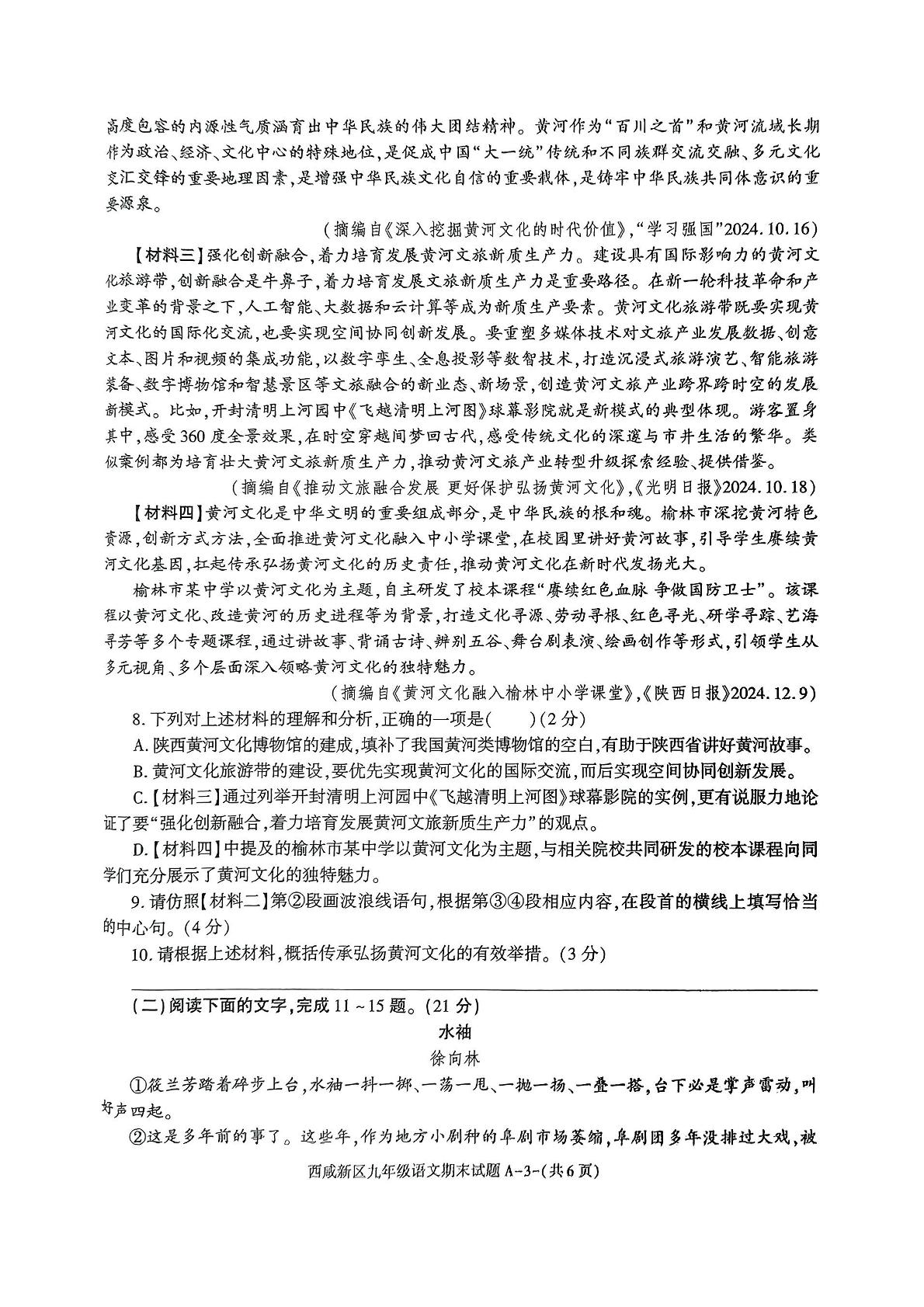 高度包容的内源性气质涵育出中华民族的伟大团结精神。黄河作为“百川之首”和黄河流域长期作为政治、经济、文化中心的特殊地位,是促成中国“大一统”传统和不同族群交流交融、多元文化交汇交锋的重要地理因素,是增强中华民族文化自信的重要载体,是铸牢中华民族共同体意识的重要源泉。

(摘编自《深入挖掘黄河文化的时代价值》,“学习强国”2024.10.16)

【材料三】强化创新融合,着力培育发展黄河文旅新质生产力。建设具有国际影响力的黄河文化旅游带,创新融合是牛鼻子,着力培育发展文旅新质生产力是重要路径。在新一轮科技革命和产业变革的背景之下,人工智能、大数据和云计算等成为新质生产要素。黄河文化旅游带既要实现黄河文化的国际化交流,也要实现空间协同创新发展。要重塑多媒体技术对文旅产业发展数据、创意文本、图片和视频的集成功能,以数字孪生、全息投影等数智技术,打造沉浸式旅游演艺、智能旅游装备、数字博物馆和智慧景区等文旅融合的新业态、新场景,创造黄河文旅产业跨界跨时空的发展新模式。比如,开封清明上河园中《飞越清明上河图》球幕影院就是新模式的典型体现。游客置身其中,感受360度全景效果,在时空穿越间梦回古代,感受传统文化的深邃与市井生活的繁华。类似案例都为培育壮大黄河文旅新质生产力,推动黄河文旅产业转型升级探索经验、提供借鉴。

(摘编自《推动文旅融合发展 更好保护弘扬黄河文化》,《光明日报》2024.10.18)

【材料四】黄河文化是中华文明的重要组成部分,是中华民族的根和魂。榆林市深挖黄河特色资源,创新方式方法,全面推进黄河文化融入中小学课堂,在校园里讲好黄河故事,引导学生赓续黄河文化基因,扛起传承弘扬黄河文化的历史责任,推动黄河文化在新时代发扬光大。

榆林市某中学以黄河文化为主题,自主研发了校本课程“赓续红色血脉 争做国防卫士”。该课程以黄河文化、改造黄河的历史进程等为背景,打造文化寻源、劳动寻根、红色寻光、研学寻踪、艺海寻芳等多个专题课程,通过讲故事、背诵古诗、辨别五谷、舞台剧表演、绘画创作等形式,引领学生从多元视角、多个层面深入领略黄河文化的独特魅力。

(摘编自《黄河文化融入榆林中小学课堂》,《陕西日报》2024.12.9)

8.下列对上述材料的理解和分析,正确的一项是(    )(2分)

A.陕西黄河文化博物馆的建成,填补了我国黄河类博物馆的空白,有助于陕西省讲好黄河故事。

B.黄河文化旅游带的建设,要优先实现黄河文化的国际交流,而后实现空间协同创新发展。

C.【材料三】通过列举开封清明上河园中《飞越清明上河图》球幕影院的实例,更有说服力地论证了要“强化创新融合,着力培育发展黄河文旅新质生产力”的观点。

D.【材料四】中提及的榆林市某中学以黄河文化为主题,与相关院校共同研发的校本课程向同学们充分展示了黄河文化的独特魅力。

9.请仿照【材料二】第②段画波浪线语句,根据第③④段相应内容,在段首的横线上填写恰当的中心句。(4分)

10.请根据上述材料,概括传承弘扬黄河文化的有效举措。(3分)

(二)阅读下面的文字,完成11~15题。(21分)

水袖

徐向林

①筱兰芳踏着碎步上台,水袖一抖一掷、一荡一甩、一抛一扬、一叠一搭,台下必是掌声雷动,叫好声四起。

②这是多年前的事了。这些年,作为地方小剧种的阜剧市场萎缩,阜剧团多年没排过大戏,被

西咸新区九年级语文期末试题A-3-(共6页)